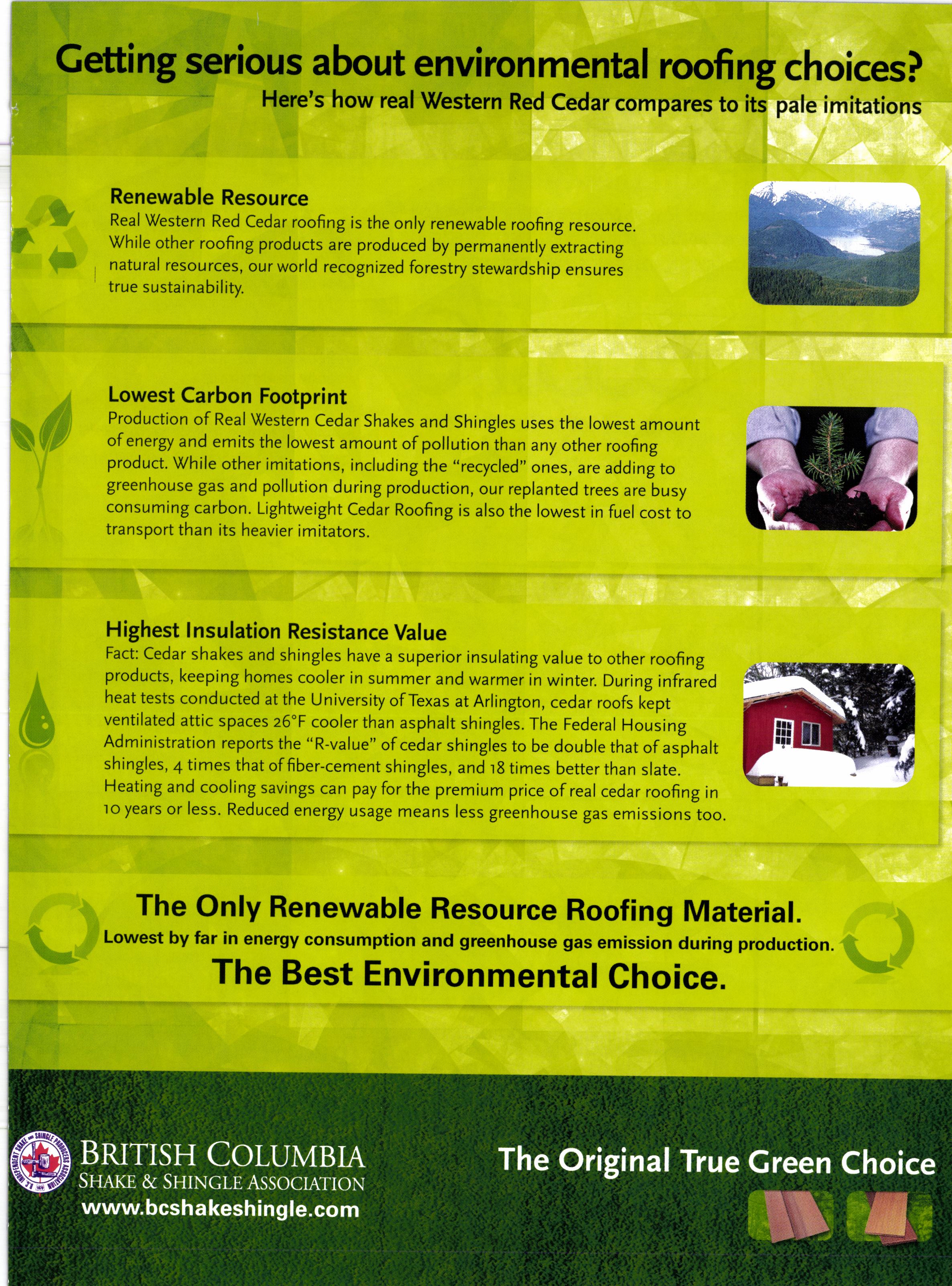 Getting serious about environmental roofing choices?
Here's how real Western Red Cedar compares to its pale imitations

Renewable Resource
Real Western Red Cedar roofing is the only renewable roofing resource. While other roofing products are produced by permanently extracting natural resources, our world recognized forestry stewardship ensures true sustainability.

Lowest Carbon Footprint
Production of Real Western Cedar Shakes and Shingles uses the lowest amount of energy and emits the lowest amount of pollution than any other roofing product. While other imitations, including the "recycled" ones, are adding to greenhouse gas and pollution during production, our replanted trees are busy consuming carbon. Lightweight Cedar Roofing is also the lowest in fuel cost to transport than its heavier imitators.

Highest Insulation Resistance Value
Fact: Cedar shakes and shingles have a superior insulating value to other roofing products, keeping homes cooler in summer and warmer in winter. During infrared heat tests conducted at the University of Texas at Arlington, cedar roofs kept ventilated attic spaces 26°F cooler than asphalt shingles. The Federal Housing Administration reports the "R-value" of cedar shingles to be double that of asphalt shingles, 4 times that of fiber-cement shingles, and 18 times better than slate. Heating and cooling savings can pay for the premium price of real cedar roofing in 10 years or less. Reduced energy usage means less greenhouse gas emissions too.

The Only Renewable Resource Roofing Material.
Lowest by far in energy consumption and greenhouse gas emission during production.
The Best Environmental Choice.

B.C. INDEPENDENT SHAKE AND SHINGLE PRODUCERS ASSOCIATION
BRITISH COLUMBIA
SHAKE & SHINGLE ASSOCIATION
www.bcshakeshingle.com

The Original True Green Choice